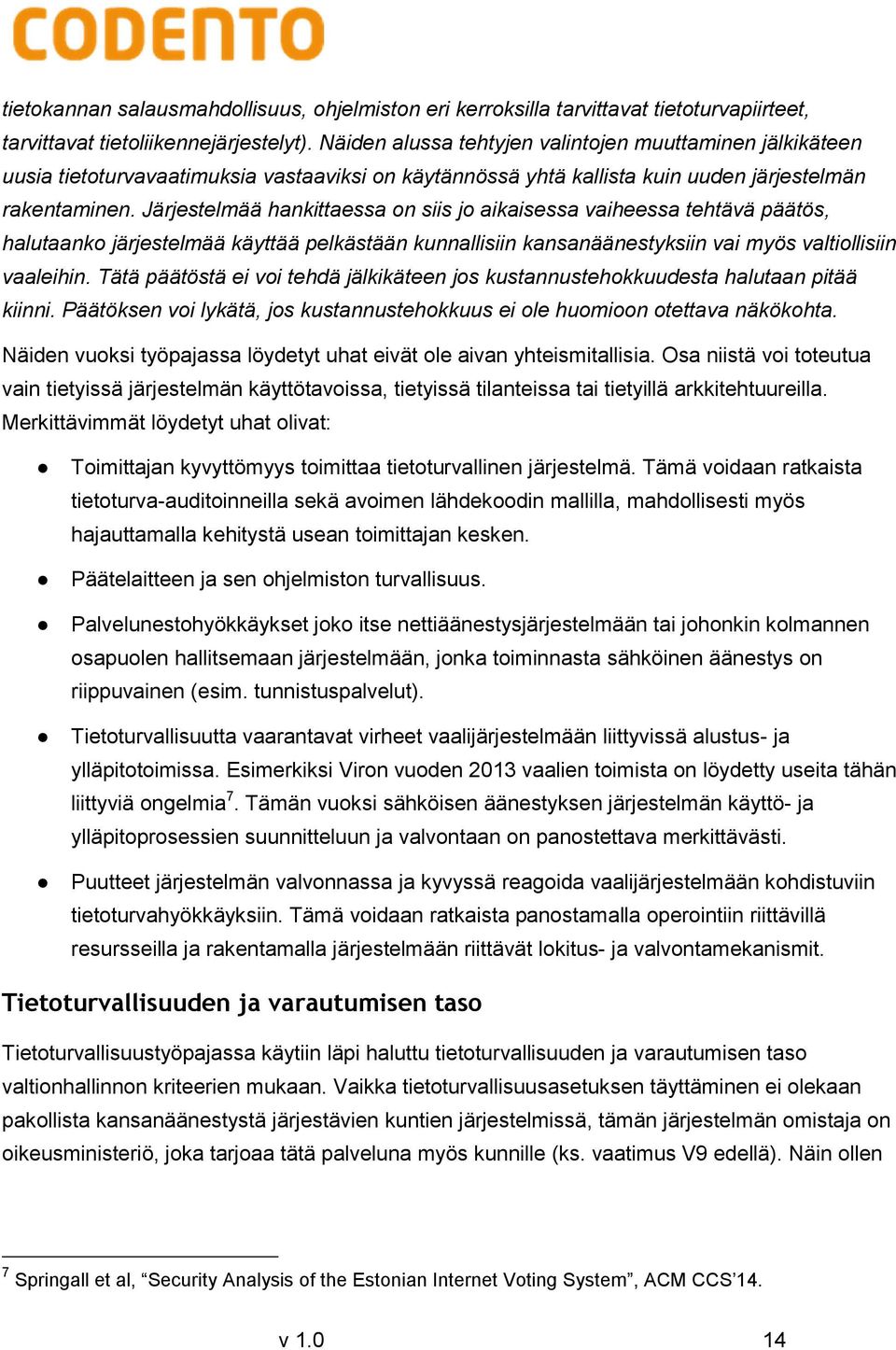 CODENTO

tietokannan salausmahdollisuus, ohjelmiston eri kerroksilla tarvittavat tietoturvapiirteet, tarvittavat tietoliikennejärjestelyt). Näiden alussa tehtyjen valintojen muuttaminen jälkikäteen uusia tietoturvavaatimuksia vastaaviksi on käytännössä yhtä kallista kuin uuden järjestelmän rakentaminen. Järjestelmää hankittaessa on siis jo aikaisessa vaiheessa tehtävä päätös, halutaanko järjestelmää käyttää pelkästään kunnallisiin kansanäänestyksiin vai myös valtiollisiin vaaleihin. Tätä päätöstä ei voi tehdä jälkikäteen jos kustannustehokkuudesta halutaan pitää kiinni. Päätöksen voi lykätä, jos kustannustehokkuus ei ole huomioon otettava näkökohta.

Näiden vuoksi työpajassa löydetyt uhat eivät ole aivan yhteismitallisia. Osa niistä voi toteutua vain tietyissä järjestelmän käyttötavoissa, tietyissä tilanteissa tai tietyillä arkkitehtuureilla. Merkittävimmät löydetyt uhat olivat:

● Toimittajan kyvyttömyys toimittaa tietoturvallinen järjestelmä. Tämä voidaan ratkaista tietoturva-auditoinneilla sekä avoimen lähdekoodin mallilla, mahdollisesti myös hajauttamalla kehitystä usean toimittajan kesken.

● Päätelaitteen ja sen ohjelmiston turvallisuus.

● Palvelunestohyökkäykset joko itse nettiäänestysjärjestelmään tai johonkin kolmannen osapuolen hallitsemaan järjestelmään, jonka toiminnasta sähköinen äänestys on riippuvainen (esim. tunnistuspalvelut).

● Tietoturvallisuutta vaarantavat virheet vaalijärjestelmään liittyvissä alustus- ja ylläpitotoimissa. Esimerkiksi Viron vuoden 2013 vaalien toimista on löydetty useita tähän liittyviä ongelmia$^7$. Tämän vuoksi sähköisen äänestyksen järjestelmän käyttö- ja ylläpitoprosessien suunnitteluun ja valvontaan on panostettava merkittävästi.

● Puutteet järjestelmän valvonnassa ja kyvyssä reagoida vaalijärjestelmään kohdistuviin tietoturvahyökkäyksiin. Tämä voidaan ratkaista panostamalla operointiin riittävillä resursseilla ja rakentamalla järjestelmään riittävät lokitus- ja valvontamekanismit.

Tietoturvallisuuden ja varautumisen taso

Tietoturvallisuustyöpajassa käytiin läpi haluttu tietoturvallisuuden ja varautumisen taso valtionhallinnon kriteerien mukaan. Vaikka tietoturvallisuusasetuksen täyttäminen ei olekaan pakollista kansanäänestystä järjestävien kuntien järjestelmissä, tämän järjestelmän omistaja on oikeusministeriö, joka tarjoaa tätä palveluna myös kunnille (ks. vaatimus V9 edellä). Näin ollen

$^7$ Springall et al, “Security Analysis of the Estonian Internet Voting System”, ACM CCS’14.

v 1.0 14